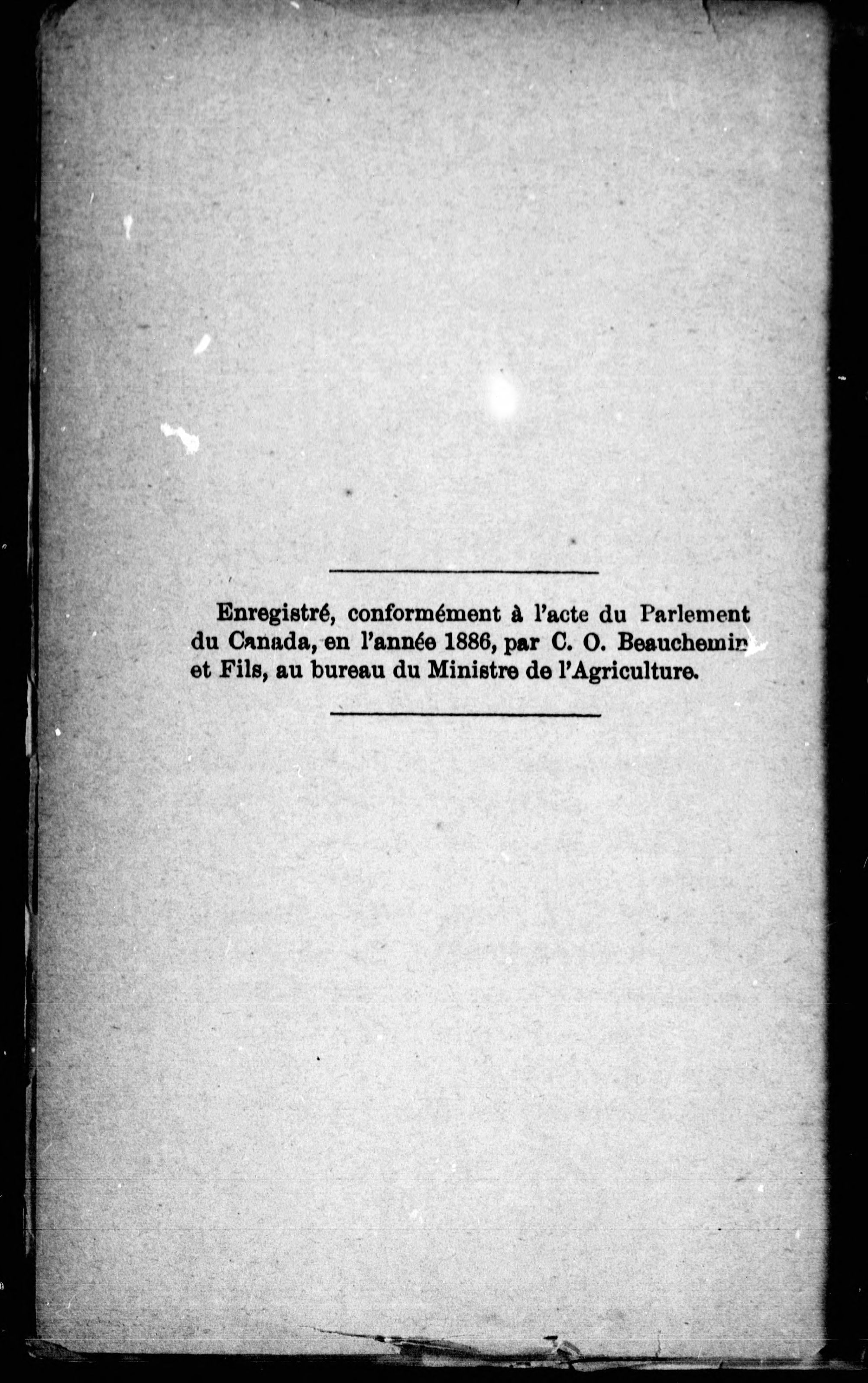 Enregistré, conformément à l'acte du Parlement du Canada, en l'année 1886, par C. O. Beauchemin et Fils, au bureau du Ministre de l'Agriculture.